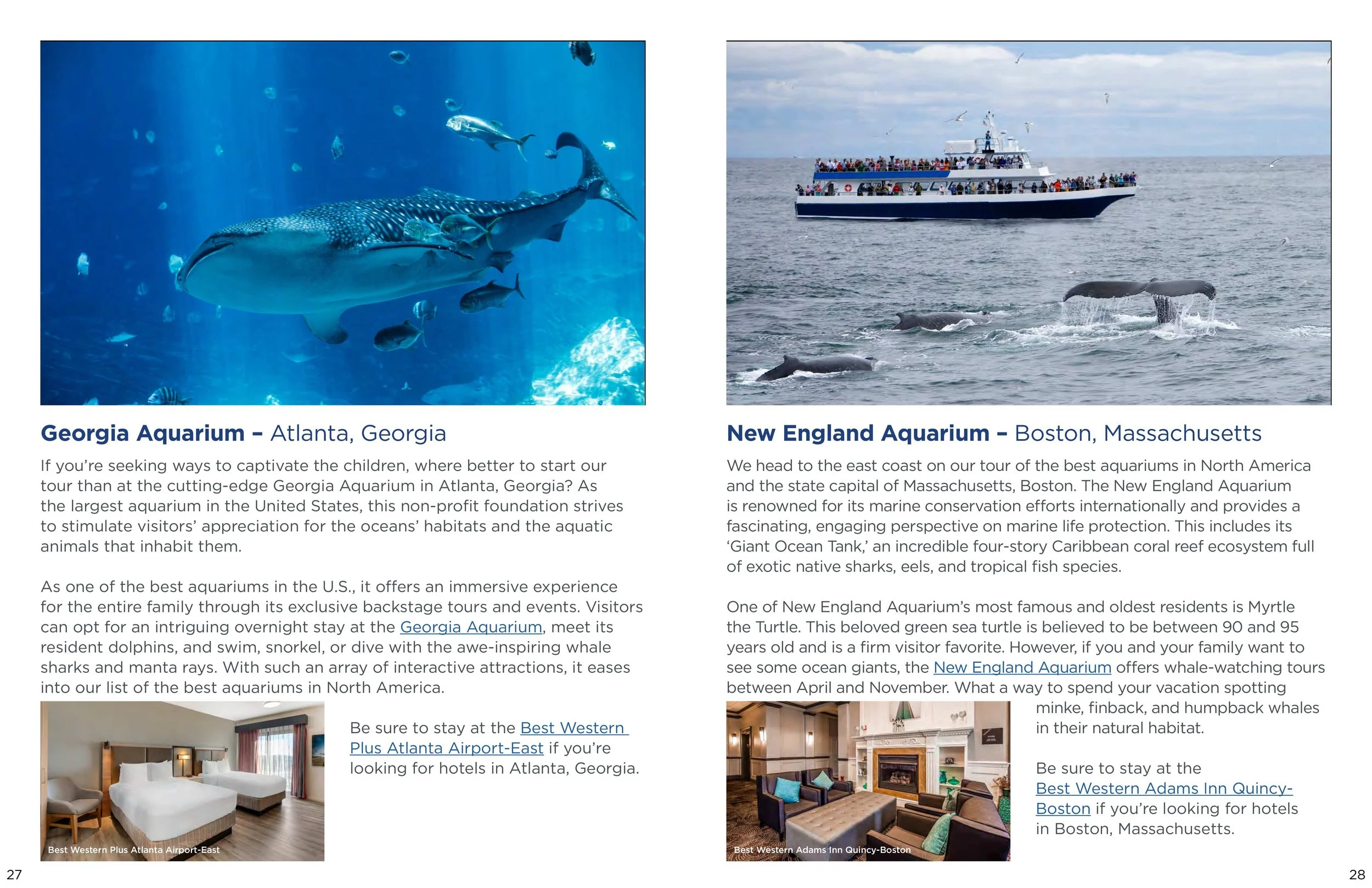 Georgia Aquarium – Atlanta, Georgia

If you're seeking ways to captivate the children, where better to start our tour than at the cutting-edge Georgia Aquarium in Atlanta, Georgia? As the largest aquarium in the United States, this non-profit foundation strives to stimulate visitors' appreciation for the oceans' habitats and the aquatic animals that inhabit them.

As one of the best aquariums in the U.S., it offers an immersive experience for the entire family through its exclusive backstage tours and events. Visitors can opt for an intriguing overnight stay at the Georgia Aquarium, meet its resident dolphins, and swim, snorkel, or dive with the awe-inspiring whale sharks and manta rays. With such an array of interactive attractions, it eases into our list of the best aquariums in North America.

Best Western Plus Atlanta Airport-East

Be sure to stay at the Best Western Plus Atlanta Airport-East if you're looking for hotels in Atlanta, Georgia.

27

New England Aquarium – Boston, Massachusetts

We head to the east coast on our tour of the best aquariums in North America and the state capital of Massachusetts, Boston. The New England Aquarium is renowned for its marine conservation efforts internationally and provides a fascinating, engaging perspective on marine life protection. This includes its 'Giant Ocean Tank,' an incredible four-story Caribbean coral reef ecosystem full of exotic native sharks, eels, and tropical fish species.

One of New England Aquarium's most famous and oldest residents is Myrtle the Turtle. This beloved green sea turtle is believed to be between 90 and 95 years old and is a firm visitor favorite. However, if you and your family want to see some ocean giants, the New England Aquarium offers whale-watching tours between April and November. What a way to spend your vacation spotting minke, finback, and humpback whales in their natural habitat.

Best Western Adams Inn Quincy-Boston

Be sure to stay at the Best Western Adams Inn Quincy-Boston if you're looking for hotels in Boston, Massachusetts.

28